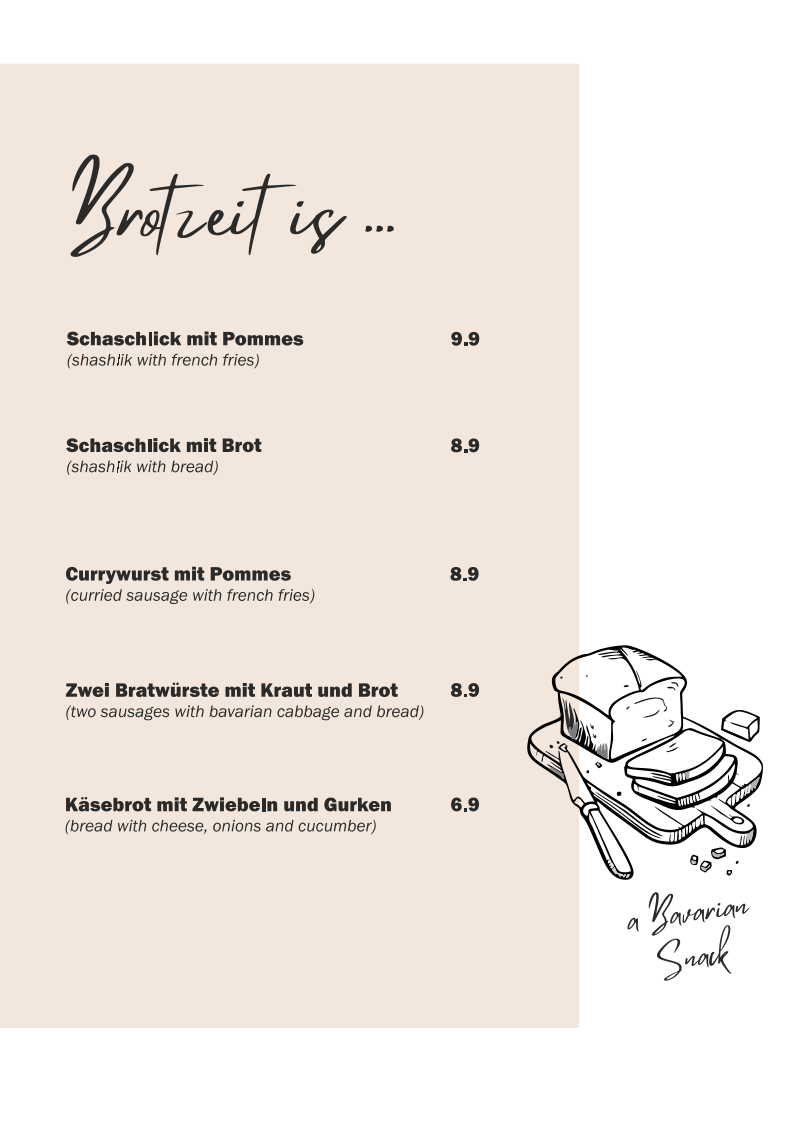 Brotzeit is ...

Schaschlick mit Pommes 9.9
(shashlik with french fries)

Schaschlick mit Brot 8.9
(shashlik with bread)

Currywurst mit Pommes 8.9
(curried sausage with french fries)

Zwei Bratwürste mit Kraut und Brot 8.9
(two sausages with bavarian cabbage and bread)

Käsebrot mit Zwiebeln und Gurken 6.9
(bread with cheese, onions and cucumber)

a Bavarian Snack